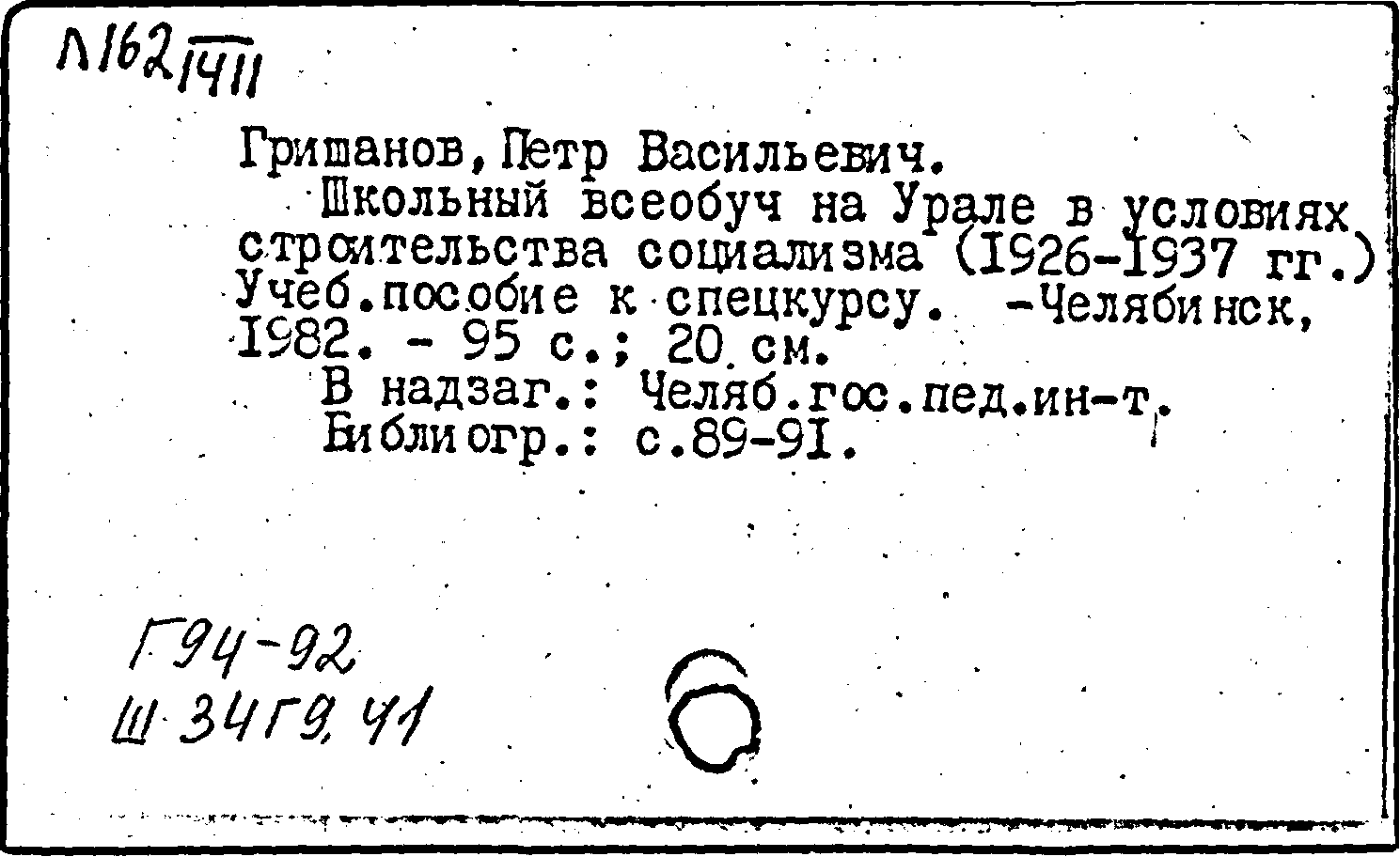 Л162/1411

Гришанов, Петр Васильевич.

Школьный всеобуч на Урале в условиях строительства социализма (1926-1937 гг.) Учеб.пособие к спецкурсу. -Челябинск, 1982. - 95 с.; 20 см.

В надзаг.: Челяб.гос.пед.ин-т.

Библиогр.: с.89-91.

Г94-92
Ш 34Г9,41